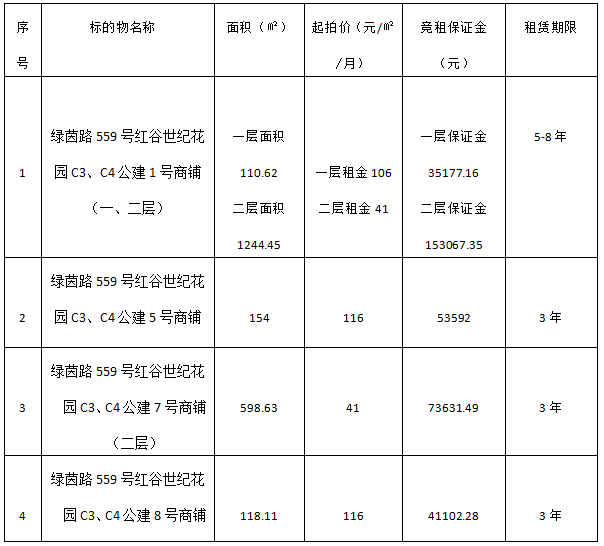 | 序号 | 标的物名称 | 面积（㎡） | 起拍价（元/㎡/月） | 竞租保证金（元） | 租赁期限 |
|---|---|---|---|---|---|
| 1 | 绿茵路559号红谷世纪花园C3、C4公建1号商铺（一、二层） | 一层面积110.62 二层面积1244.45 | 一层租金106 二层租金41 | 一层保证金35177.16 二层保证金153067.35 | 5-8年 |
| 2 | 绿茵路559号红谷世纪花园C3、C4公建5号商铺 | 154 | 116 | 53592 | 3年 |
| 3 | 绿茵路559号红谷世纪花园C3、C4公建7号商铺（二层） | 598.63 | 41 | 73631.49 | 3年 |
| 4 | 绿茵路559号红谷世纪花园C3、C4公建8号商铺 | 118.11 | 116 | 41102.28 | 3年 |